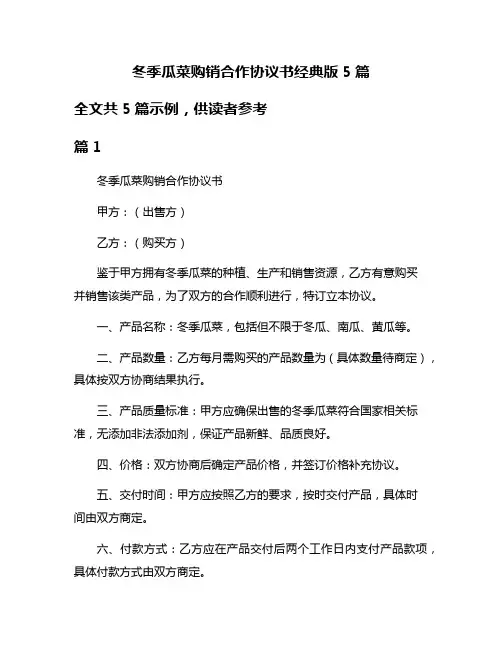 冬季瓜菜购销合作协议书经典版 5 篇

全文共 5 篇示例，供读者参考

篇 1

冬季瓜菜购销合作协议书

甲方：（出售方）

乙方：（购买方）

鉴于甲方拥有冬季瓜菜的种植、生产和销售资源，乙方有意购买并销售该类产品，为了双方的合作顺利进行，特订立本协议。

一、产品名称：冬季瓜菜，包括但不限于冬瓜、南瓜、黄瓜等。

二、产品数量：乙方每月需购买的产品数量为（具体数量待商定），具体按双方协商结果执行。

三、产品质量标准：甲方应确保出售的冬季瓜菜符合国家相关标准，无添加非法添加剂，保证产品新鲜、品质良好。

四、价格：双方协商后确定产品价格，并签订价格补充协议。

五、交付时间：甲方应按照乙方的要求，按时交付产品，具体时间由双方商定。

六、付款方式：乙方应在产品交付后两个工作日内支付产品款项，具体付款方式由双方商定。